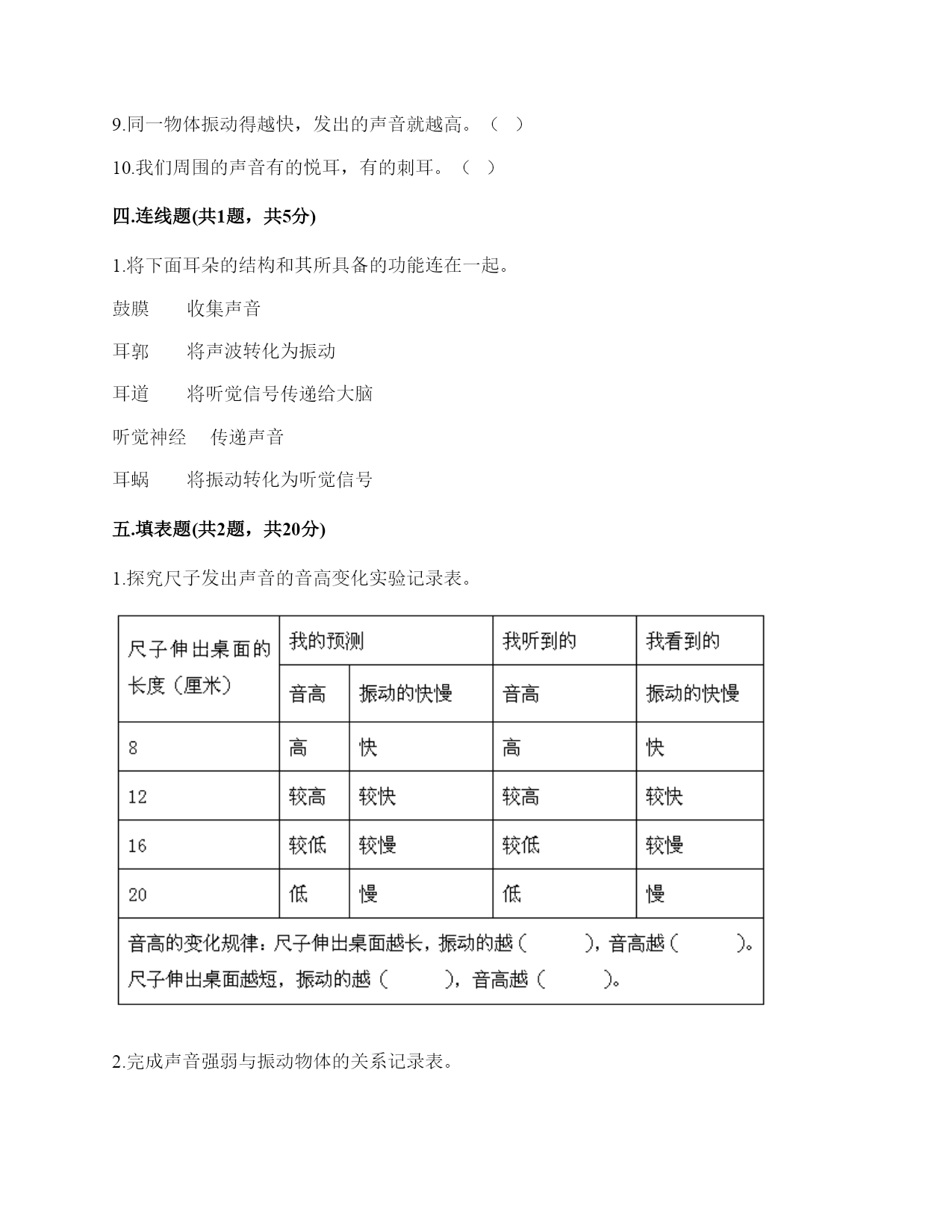 9.同一物体振动得越快，发出的声音就越高。（ ）

10.我们周围的声音有的悦耳，有的刺耳。（ ）

四.连线题(共1题，共5分)

1.将下面耳朵的结构和其所具备的功能连在一起。

鼓膜　　收集声音

耳郭　　将声波转化为振动

耳道　　将听觉信号传递给大脑

听觉神经　传递声音

耳蜗　　将振动转化为听觉信号

五.填表题(共2题，共20分)

1.探究尺子发出声音的音高变化实验记录表。

| 尺子伸出桌面的长度（厘米） | 我的预测 | | 我听到的 | 我看到的 |
|---|---|---|---|---|
| | 音高 | 振动的快慢 | 音高 | 振动的快慢 |
| 8 | 高 | 快 | 高 | 快 |
| 12 | 较高 | 较快 | 较高 | 较快 |
| 16 | 较低 | 较慢 | 较低 | 较慢 |
| 20 | 低 | 慢 | 低 | 慢 |
| 音高的变化规律：尺子伸出桌面越长，振动的越（　　），音高越（　　）。尺子伸出桌面越短，振动的越（　　），音高越（　　）。 | | | | |

2.完成声音强弱与振动物体的关系记录表。